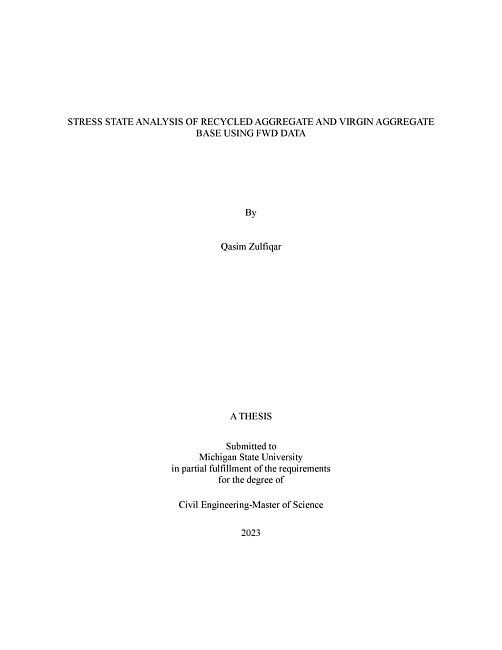 STRESS STATE ANALYSIS OF RECYCLED AGGREGATE AND VIRGIN AGGREGATE BASE USING FWD DATA

By

Qasim Zulfiqar

A THESIS

Submitted to
Michigan State University
in partial fulfillment of the requirements
for the degree of

Civil Engineering-Master of Science

2023